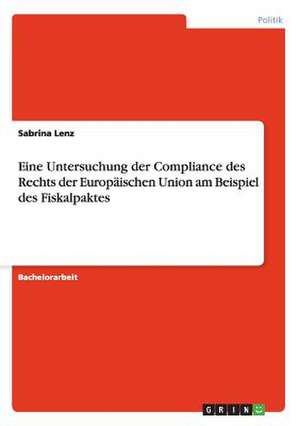 Politik

Sabrina Lenz

Eine Untersuchung der Compliance des Rechts der Europäischen Union am Beispiel des Fiskalpaktes

Bachelorarbeit

GRIN